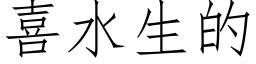 喜水生的